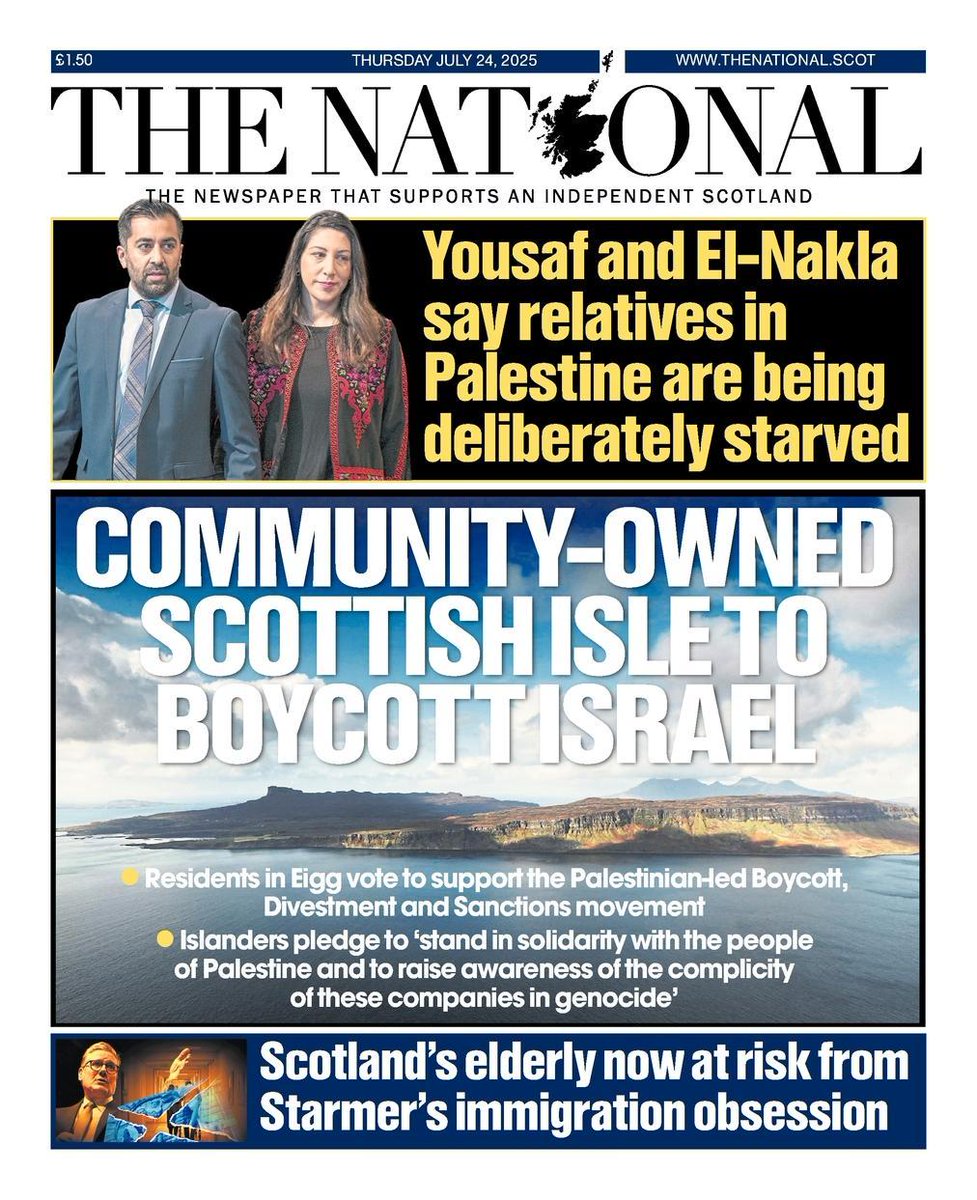 £1.50 THURSDAY JULY 24, 2025 WWW.THENATIONAL.SCOT

THE NATIONAL

THE NEWSPAPER THAT SUPPORTS AN INDEPENDENT SCOTLAND

Yousaf and El-Nakla say relatives in Palestine are being deliberately starved

COMMUNITY-OWNED SCOTTISH ISLE TO BOYCOTT ISRAEL

• Residents in Eigg vote to support the Palestinian-led Boycott, Divestment and Sanctions movement

• Islanders pledge to 'stand in solidarity with the people of Palestine and to raise awareness of the complicity of these companies in genocide'

Scotland's elderly now at risk from Starmer's immigration obsession